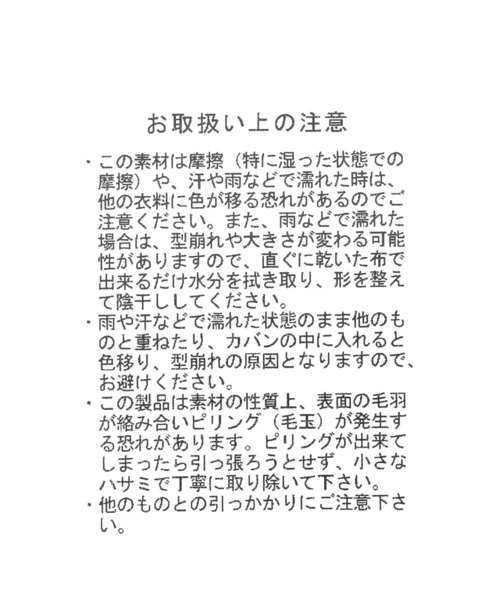 お取扱い上の注意

・この素材は摩擦（特に湿った状態での摩擦）や、汗や雨などで濡れた時は、他の衣料に色が移る恐れがあるのでご注意ください。また、雨などで濡れた場合は、型崩れや大きさが変わる可能性がありますので、直ぐに乾いた布で出来るだけ水分を拭き取り、形を整えて陰干ししてください。
・雨や汗などで濡れた状態のまま他のものと重ねたり、カバンの中に入れると色移り、型崩れの原因となりますので、お避けください。
・この製品は素材の性質上、表面の毛羽が絡み合いピリング（毛玉）が発生する恐れがあります。ピリングが出来てしまったら引っ張ろうとせず、小さなハサミで丁寧に取り除いて下さい。
・他のものとの引っかかりにご注意下さい。